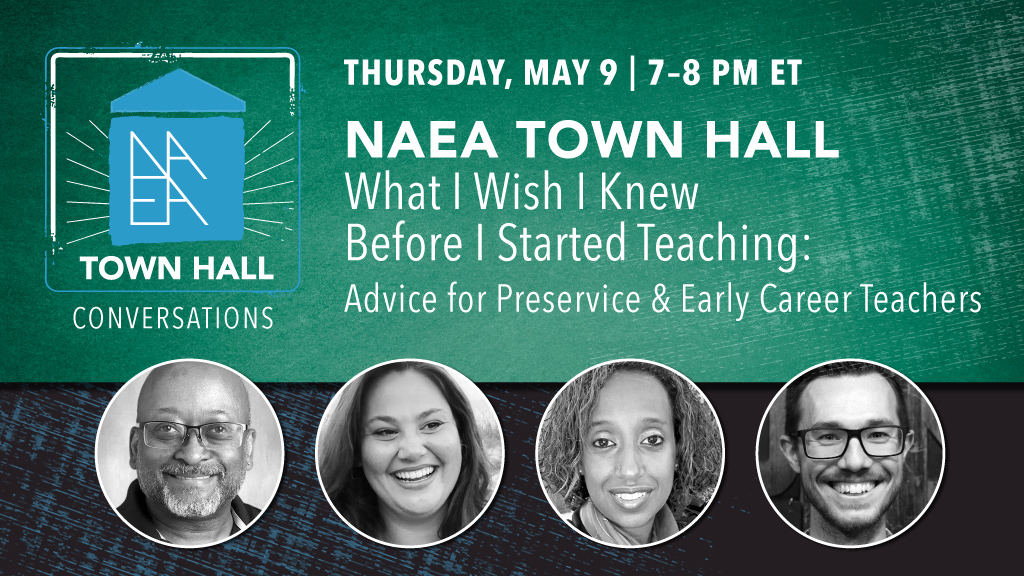 NAEA
TOWN HALL
CONVERSATIONS

THURSDAY, MAY 9 | 7–8 PM ET

NAEA TOWN HALL
What I Wish I Knew Before I Started Teaching:
Advice for Preservice & Early Career Teachers